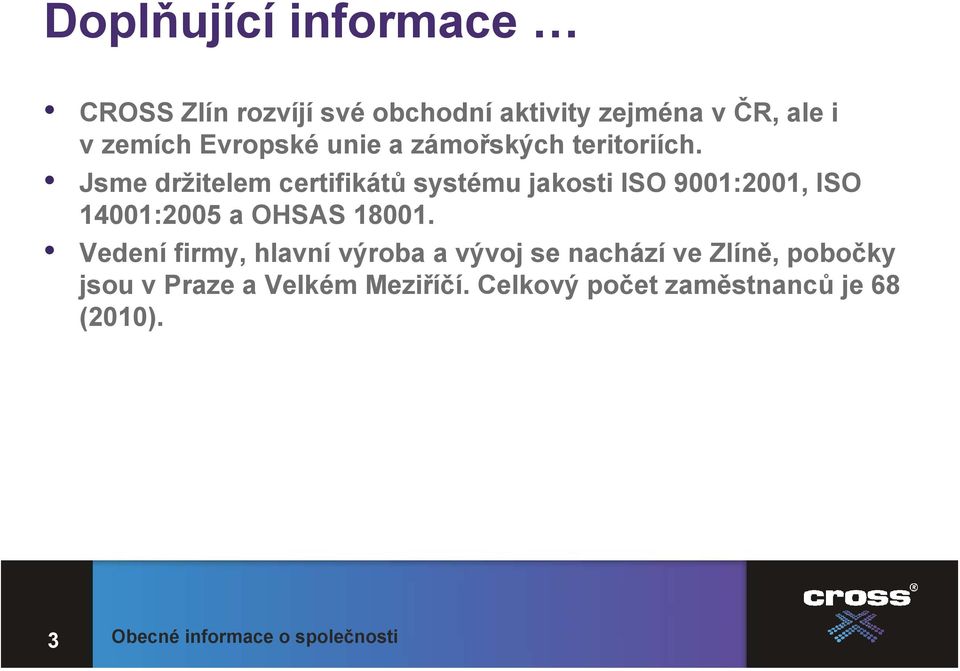 Doplňující informace …

• CROSS Zlín rozvíjí své obchodní aktivity zejména v ČR, ale i v zemích Evropské unie a zámořských teritoriích.
• Jsme držitelem certifikátů systému jakosti ISO 9001:2001, ISO 14001:2005 a OHSAS 18001.
• Vedení firmy, hlavní výroba a vývoj se nachází ve Zlíně, pobočky jsou v Praze a Velkém Meziříčí. Celkový počet zaměstnanců je 68 (2010).

3

Obecné informace o společnosti

cross®